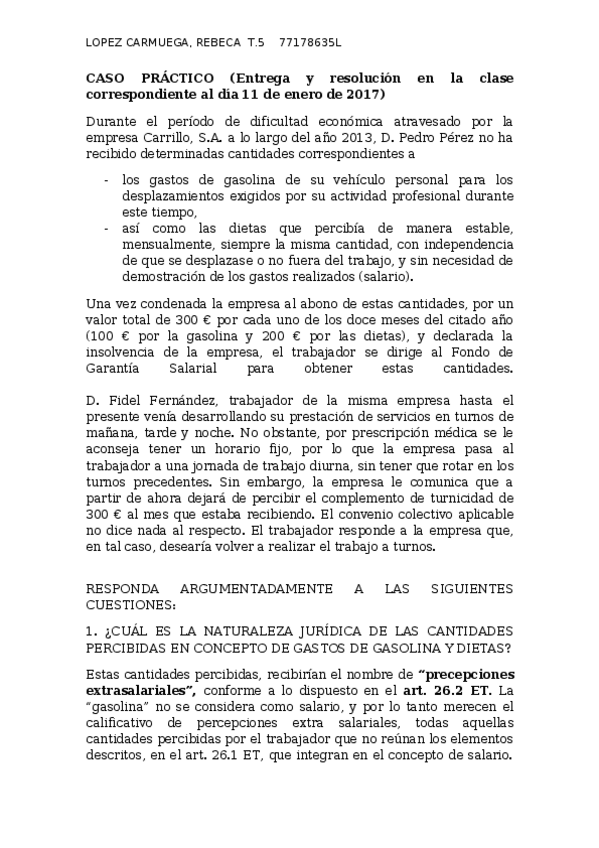 LOPEZ CARMUEGA, REBECA T.5 77178635L

CASO PRÁCTICO (Entrega y resolución en la clase correspondiente al día 11 de enero de 2017)

Durante el período de dificultad económica atravesado por la empresa Carrillo, S.A. a lo largo del año 2013, D. Pedro Pérez no ha recibido determinadas cantidades correspondientes a

- los gastos de gasolina de su vehículo personal para los desplazamientos exigidos por su actividad profesional durante este tiempo,
- así como las dietas que percibía de manera estable, mensualmente, siempre la misma cantidad, con independencia de que se desplazase o no fuera del trabajo, y sin necesidad de demostración de los gastos realizados (salario).

Una vez condenada la empresa al abono de estas cantidades, por un valor total de 300 € por cada uno de los doce meses del citado año (100 € por la gasolina y 200 € por las dietas), y declarada la insolvencia de la empresa, el trabajador se dirige al Fondo de Garantía Salarial para obtener estas cantidades.

D. Fidel Fernández, trabajador de la misma empresa hasta el presente venía desarrollando su prestación de servicios en turnos de mañana, tarde y noche. No obstante, por prescripción médica se le aconseja tener un horario fijo, por lo que la empresa pasa al trabajador a una jornada de trabajo diurna, sin tener que rotar en los turnos precedentes. Sin embargo, la empresa le comunica que a partir de ahora dejará de percibir el complemento de turnicidad de 300 € al mes que estaba recibiendo. El convenio colectivo aplicable no dice nada al respecto. El trabajador responde a la empresa que, en tal caso, desearía volver a realizar el trabajo a turnos.

RESPONDA ARGUMENTADAMENTE A LAS SIGUIENTES CUESTIONES:

1. ¿CUÁL ES LA NATURALEZA JURÍDICA DE LAS CANTIDADES PERCIBIDAS EN CONCEPTO DE GASTOS DE GASOLINA Y DIETAS?

Estas cantidades percibidas, recibirían el nombre de "precepciones extrasalariales", conforme a lo dispuesto en el art. 26.2 ET. La "gasolina" no se considera como salario, y por lo tanto merecen el calificativo de percepciones extra salariales, todas aquellas cantidades percibidas por el trabajador que no reúnan los elementos descritos, en el art. 26.1 ET, que integran en el concepto de salario.